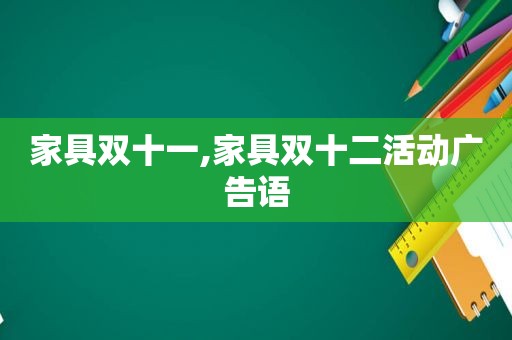 家具双十一,家具双十二活动广告语